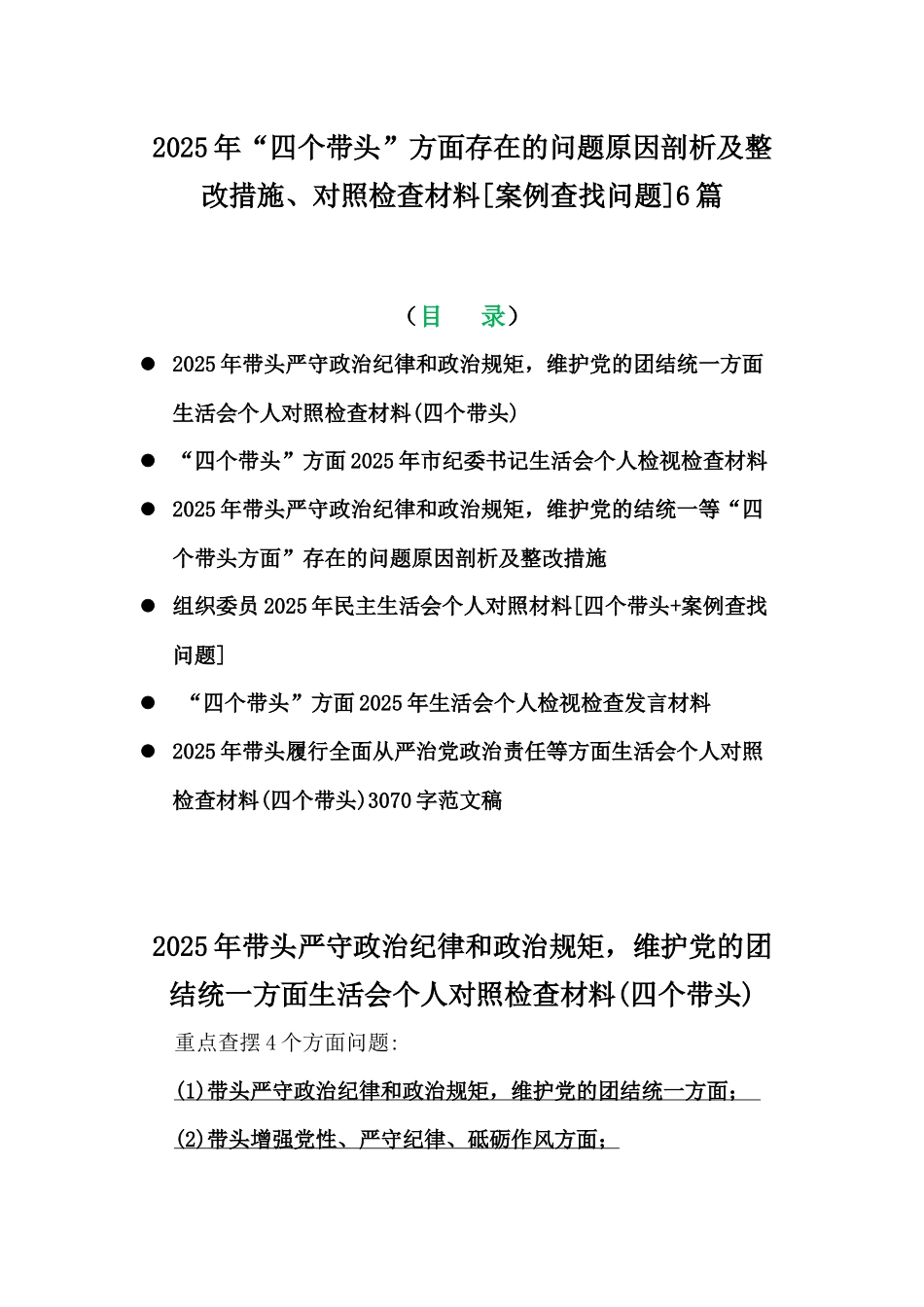 2025年“四个带头”方面存在的问题原因剖析及整改措施、对照检查材料[案例查找问题]6篇

（目　录）

● 2025年带头严守政治纪律和政治规矩，维护党的团结统一方面生活会个人对照检查材料(四个带头)

● “四个带头”方面2025年市纪委书记生活会个人检视检查材料

● 2025年带头严守政治纪律和政治规矩，维护党的结统一等“四个带头方面”存在的问题原因剖析及整改措施

● 组织委员2025年民主生活会个人对照材料[四个带头+案例查找问题]

● “四个带头”方面2025年生活会个人检视检查发言材料

● 2025年带头履行全面从严治党政治责任等方面生活会个人对照检查材料(四个带头)3070字范文稿

2025年带头严守政治纪律和政治规矩，维护党的团结统一方面生活会个人对照检查材料(四个带头)

重点查摆4个方面问题:

(1)带头严守政治纪律和政治规矩，维护党的团结统一方面；

(2)带头增强党性、严守纪律、砥砺作风方面；